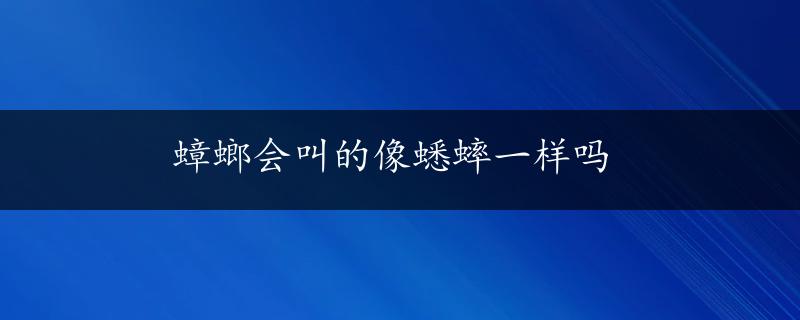 蟑螂会叫的像蟋蟀一样吗